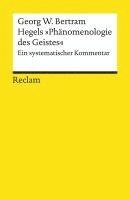 Georg W. Bertram
Hegels »Phänomenologie des Geistes«
Ein systematischer Kommentar

Reclam